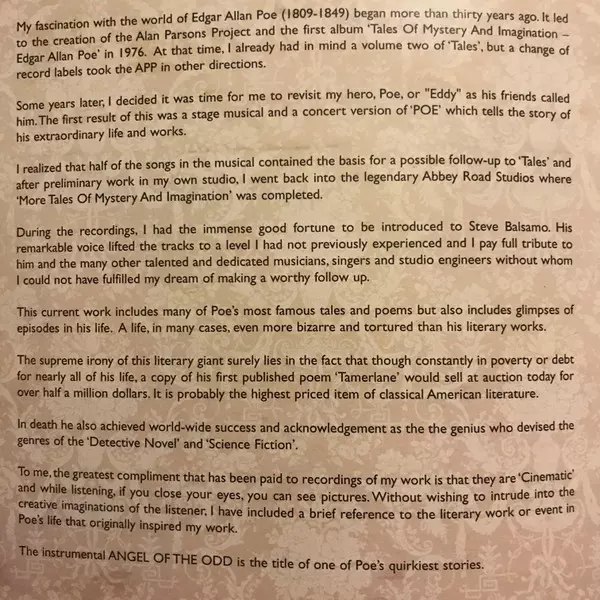 My fascination with the world of Edgar Allan Poe (1809-1849) began more than thirty years ago. It led to the creation of the Alan Parsons Project and the first album 'Tales Of Mystery And Imagination – Edgar Allan Poe' in 1976. At that time, I already had in mind a volume two of 'Tales', but a change of record labels took the APP in other directions.

Some years later, I decided it was time for me to revisit my hero, Poe, or "Eddy" as his friends called him. The first result of this was a stage musical and a concert version of 'POE' which tells the story of his extraordinary life and works.

I realized that half of the songs in the musical contained the basis for a possible follow-up to 'Tales' and after preliminary work in my own studio, I went back into the legendary Abbey Road Studios where 'More Tales Of Mystery And Imagination' was completed.

During the recordings, I had the immense good fortune to be introduced to Steve Balsamo. His remarkable voice lifted the tracks to a level I had not previously experienced and I pay full tribute to him and the many other talented and dedicated musicians, singers and studio engineers without whom I could not have fulfilled my dream of making a worthy follow up.

This current work includes many of Poe's most famous tales and poems but also includes glimpses of episodes in his life. A life, in many cases, even more bizarre and tortured than his literary works.

The supreme irony of this literary giant surely lies in the fact that though constantly in poverty or debt for nearly all of his life, a copy of his first published poem 'Tamerlane' would sell at auction today for over half a million dollars. It is probably the highest priced item of classical American literature.

In death he also achieved world-wide success and acknowledgement as the the genius who devised the genres of the 'Detective Novel' and 'Science Fiction'.

To me, the greatest compliment that has been paid to recordings of my work is that they are 'Cinematic' and while listening, if you close your eyes, you can see pictures. Without wishing to intrude into the creative imaginations of the listener, I have included a brief reference to the literary work or event in Poe's life that originally inspired my work.

The instrumental ANGEL OF THE ODD is the title of one of Poe's quirkiest stories.